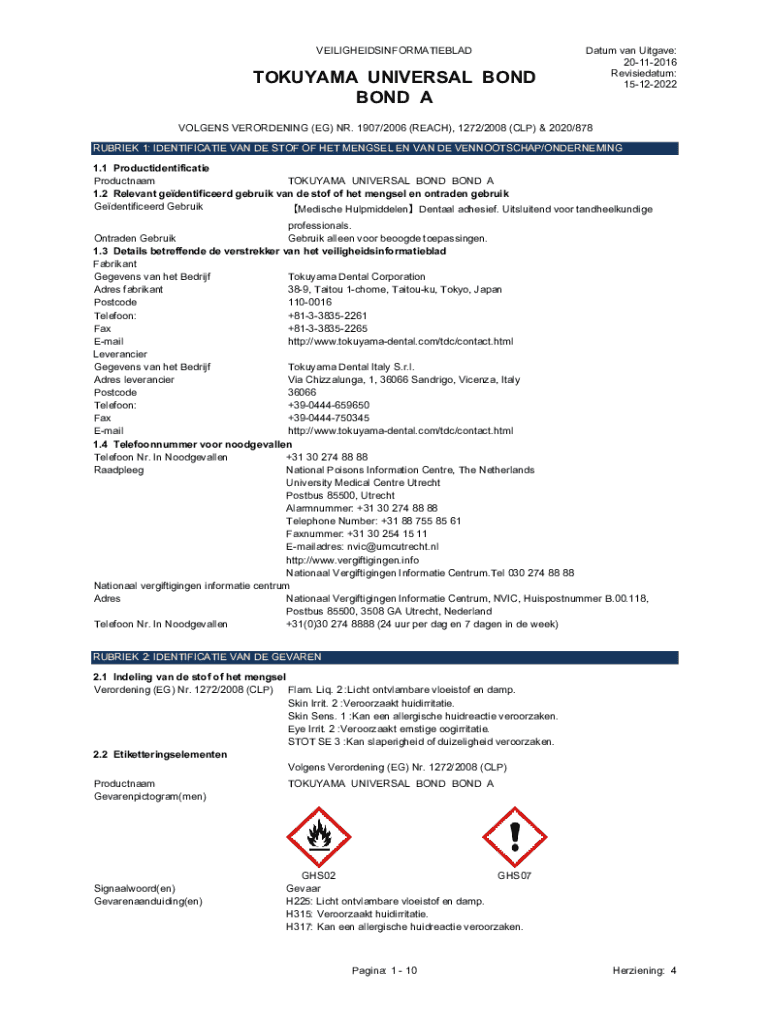 VEILIGHEIDSINFORMATIEBLAD

TOKUYAMA UNIVERSAL BOND BOND A

Datum van Uitgave: 20-11-2016
Revisiedatum: 15-12-2022

VOLGENS VERORDENING (EG) NR. 1907/2006 (REACH), 1272/2008 (CLP) & 2020/878

RUBRIEK 1: IDENTIFICATIE VAN DE STOF OF HET MENGSEL EN VAN DE VENNOOTSCHAP/ONDERNEMING

1.1 Productidentificatie
Productnaam TOKUYAMA UNIVERSAL BOND BOND A
1.2 Relevant geïdentificeerd gebruik van de stof of het mengsel en ontraden gebruik
Geïdentificeerd Gebruik 【Medische Hulpmiddelen】Dentaal adhesief. Uitsluitend voor tandheelkundige professionals.
Ontraden Gebruik Gebruik alleen voor beoogde toepassingen.
1.3 Details betreffende de verstrekker van het veiligheidsinformatieblad
Fabrikant
Gegevens van het Bedrijf Tokuyama Dental Corporation
Adres fabrikant 38-9, Taitou 1-chome, Taitou-ku, Tokyo, Japan
Postcode 110-0016
Telefoon: +81-3-3835-2261
Fax +81-3-3835-2265
E-mail http://www.tokuyama-dental.com/tdc/contact.html
Leverancier
Gegevens van het Bedrijf Tokuyama Dental Italy S.r.l.
Adres leverancier Via Chizzalunga, 1, 36066 Sandrigo, Vicenza, Italy
Postcode 36066
Telefoon: +39-0444-659650
Fax +39-0444-750345
E-mail http://www.tokuyama-dental.com/tdc/contact.html
1.4 Telefoonnummer voor noodgevallen
Telefoon Nr. In Noodgevallen +31 30 274 88 88
Raadpleeg National Poisons Information Centre, The Netherlands
University Medical Centre Utrecht
Postbus 85500, Utrecht
Alarmnummer: +31 30 274 88 88
Telephone Number: +31 88 755 85 61
Faxnummer: +31 30 254 15 11
E-mailadres: nvic@umcutrecht.nl
http://www.vergiftigingen.info
Nationaal Vergiftigingen Informatie Centrum.Tel 030 274 88 88
Nationaal vergiftigingen informatie centrum
Adres Nationaal Vergiftigingen Informatie Centrum, NVIC, Huispostnummer B.00.118, Postbus 85500, 3508 GA Utrecht, Nederland
Telefoon Nr. In Noodgevallen +31(0)30 274 8888 (24 uur per dag en 7 dagen in de week)

RUBRIEK 2: IDENTIFICATIE VAN DE GEVAREN

2.1 Indeling van de stof of het mengsel
Verordening (EG) Nr. 1272/2008 (CLP) Flam. Liq. 2 :Licht ontvlambare vloeistof en damp.
Skin Irrit. 2 :Veroorzaakt huidirritatie.
Skin Sens. 1 :Kan een allergische huidreactie veroorzaken.
Eye Irrit. 2 :Veroorzaakt ernstige oogirritatie.
STOT SE 3 :Kan slaperigheid of duizeligheid veroorzaken.
2.2 Etiketteringselementen
Volgens Verordening (EG) Nr. 1272/2008 (CLP)
Productnaam TOKUYAMA UNIVERSAL BOND BOND A
Gevarenpictogram(men)

GHS02 GHS07
Signaalwoord(en) Gevaar
Gevarenaanduiding(en) H225: Licht ontvlambare vloeistof en damp.
H315: Veroorzaakt huidirritatie.
H317: Kan een allergische huidreactie veroorzaken.

Pagina: 1 - 10 Herziening: 4